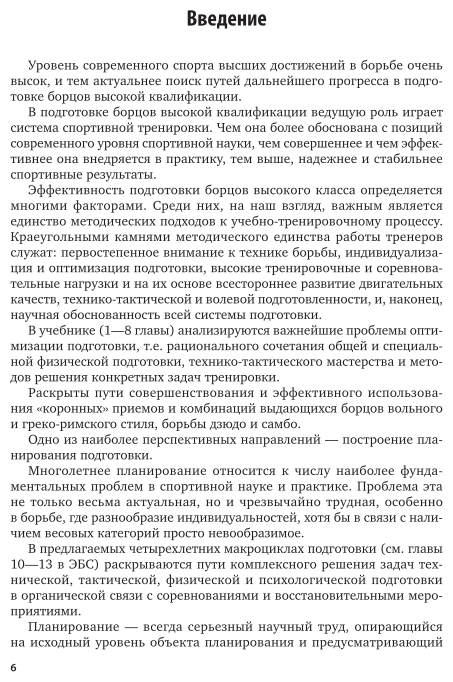 Введение

Уровень современного спорта высших достижений в борьбе очень высок, и тем актуальнее поиск путей дальнейшего прогресса в подготовке борцов высокой квалификации.

В подготовке борцов высокой квалификации ведущую роль играет система спортивной тренировки. Чем она более обоснована с позиций современного уровня спортивной науки, чем совершеннее и чем эффективнее она внедряется в практику, тем выше, надежнее и стабильнее спортивные результаты.

Эффективность подготовки борцов высокого класса определяется многими факторами. Среди них, на наш взгляд, важным является единство методических подходов к учебно-тренировочному процессу. Краеугольными камнями методического единства работы тренеров служат: первостепенное внимание к технике борьбы, индивидуализация и оптимизация подготовки, высокие тренировочные и соревновательные нагрузки и на их основе всестороннее развитие двигательных качеств, технико-тактической и волевой подготовленности, и, наконец, научная обоснованность всей системы подготовки.

В учебнике (1—8 главы) анализируются важнейшие проблемы оптимизации подготовки, т.е. рационального сочетания общей и специальной физической подготовки, технико-тактического мастерства и методов решения конкретных задач тренировки.

Раскрыты пути совершенствования и эффективного использования «коронных» приемов и комбинаций выдающихся борцов вольного и греко-римского стиля, борьбы дзюдо и самбо.

Одно из наиболее перспективных направлений — построение планирования подготовки.

Многолетнее планирование относится к числу наиболее фундаментальных проблем в спортивной науке и практике. Проблема эта не только весьма актуальная, но и чрезвычайно трудная, особенно в борьбе, где разнообразие индивидуальностей, хотя бы в связи с наличием весовых категорий просто невообразимое.

В предлагаемых четырехлетних макроциклах подготовки (см. главы 10—13 в ЭБС) раскрываются пути комплексного решения задач технической, тактической, физической и психологической подготовки в органической связи с соревнованиями и восстановительными мероприятиями.

Планирование — всегда серьезный научный труд, опирающийся на исходный уровень объекта планирования и предусматривающий

6